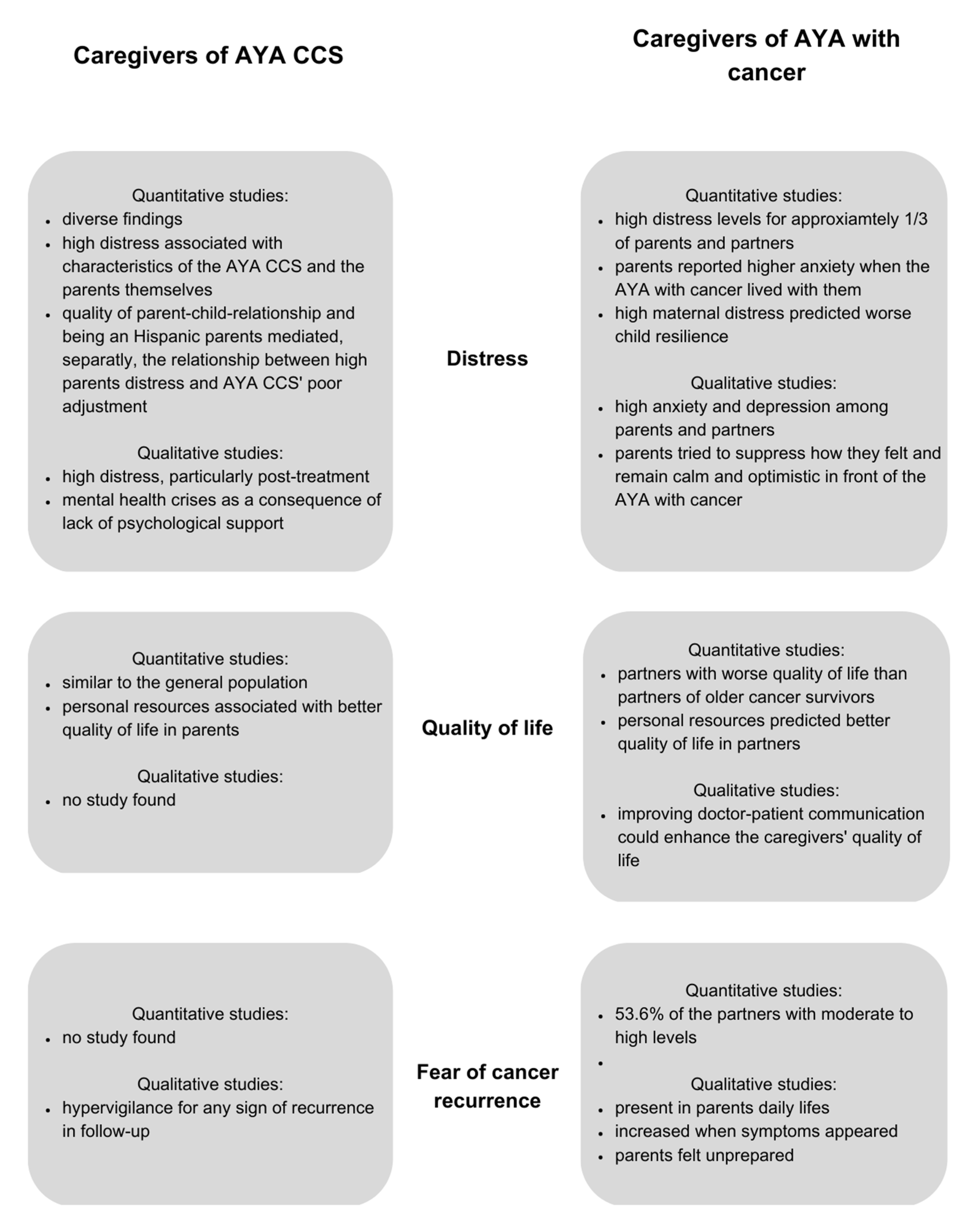 Caregivers of AYA CCS

Caregivers of AYA with cancer

Quantitative studies:
- diverse findings
- high distress associated with characteristics of the AYA CCS and the parents themselves
- quality of parent-child-relationship and being an Hispanic parents mediated, separatly, the relationship between high parents distress and AYA CCS' poor adjustment

Qualitative studies:
- high distress, particularly post-treatment
- mental health crises as a consequence of lack of psychological support

Distress

Quantitative studies:
- high distress levels for approxiamtely 1/3 of parents and partners
- parents reported higher anxiety when the AYA with cancer lived with them
- high maternal distress predicted worse child resilience

Qualitative studies:
- high anxiety and depression among parents and partners
- parents tried to suppress how they felt and remain calm and optimistic in front of the AYA with cancer

Quantitative studies:
- similar to the general population
- personal resources associated with better quality of life in parents

Qualitative studies:
- no study found

Quality of life

Quantitative studies:
- partners with worse quality of life than partners of older cancer survivors
- personal resources predicted better quality of life in partners

Qualitative studies:
- improving doctor-patient communication could enhance the caregivers' quality of life

Quantitative studies:
- no study found

Qualitative studies:
- hypervigilance for any sign of recurrence in follow-up

Fear of cancer recurrence

Quantitative studies:
- 53.6% of the partners with moderate to high levels
- 

Qualitative studies:
- present in parents daily lifes
- increased when symptoms appeared
- parents felt unprepared